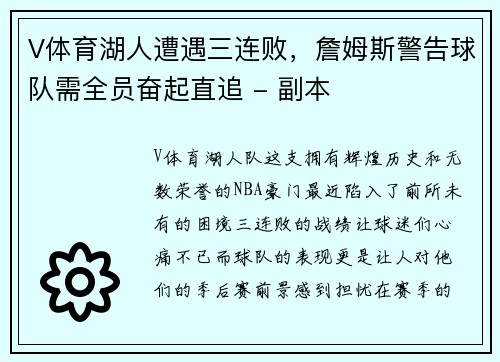 V体育湖人遭遇三连败，詹姆斯警告球队需全员奋起直追 - 副本

V体育湖人队这支拥有辉煌历史和无数荣誉的NBA豪门最近陷入了前所未有的困境三连败的战绩让球迷们心痛不已而球队的表现更是让人对他们的季后赛前景感到担忧在赛季的